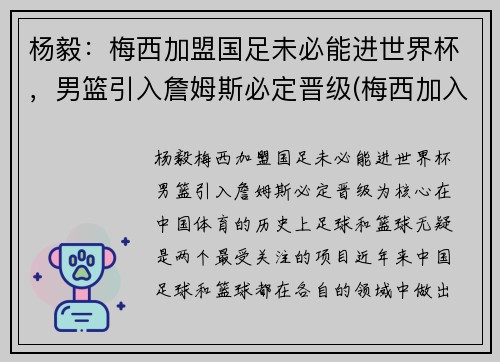 杨毅：梅西加盟国足未必能进世界杯，男篮引入詹姆斯必定晋级(梅西加入

杨毅梅西加盟国足未必能进世界杯男篮引入詹姆斯必定晋级为核心在中国体育的历史上足球和篮球无疑是两个最受关注的项目近年来中国足球和篮球都在各自的领域中做出